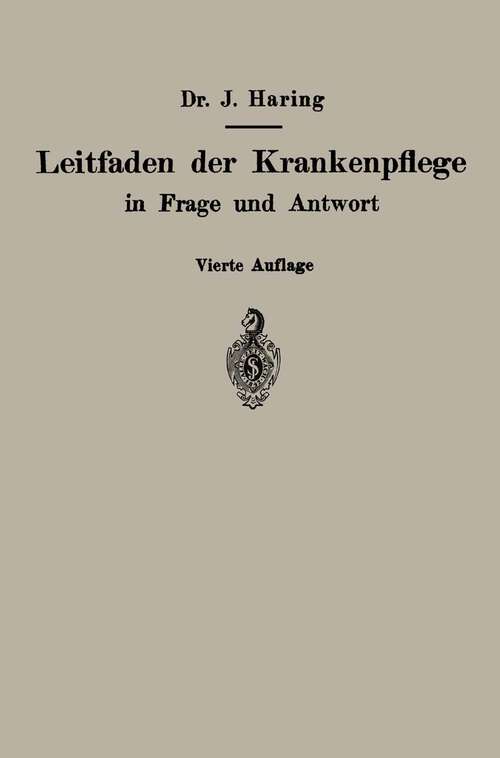 Dr. J. Haring

Leitfaden der Krankenpflege in Frage und Antwort

Vierte Auflage